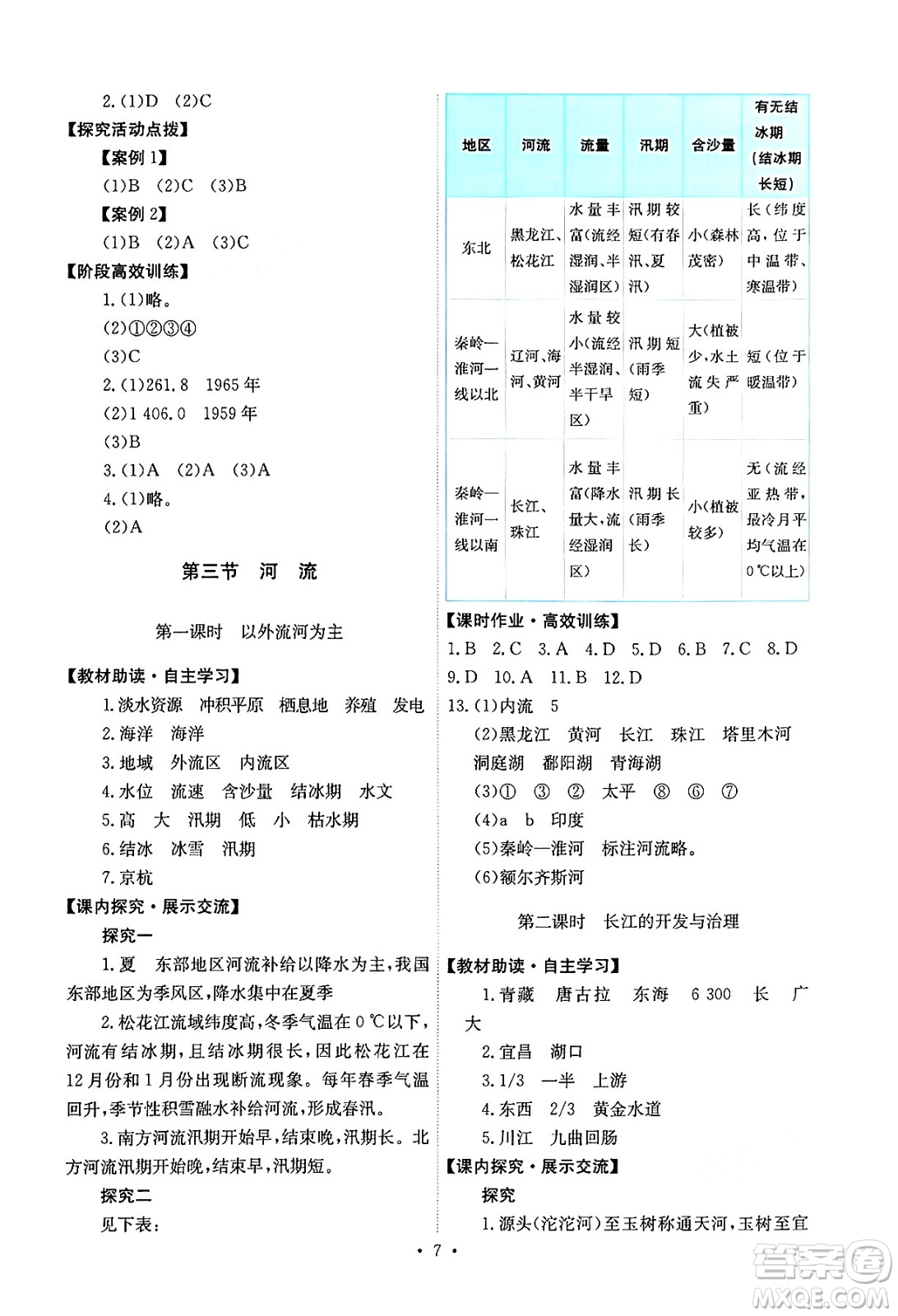 2.(1)D (2)C

【探究活动点拨】

【案例 1】

(1)B (2)C (3)B

【案例 2】

(1)B (2)A (3)C

【阶段高效训练】

1.(1)略。

(2)①②③④

(3)C

2.(1)261.8 1965 年

(2)1 406.0 1959 年

(3)B

3.(1)A (2)A (3)A

4.(1)略。

(2)A

第三节 河 流

第一课时 以外流河为主

【教材助读·自主学习】

1.淡水资源 冲积平原 栖息地 养殖 发电

2.海洋 海洋

3.地域 外流区 内流区

4.水位 流速 含沙量 结冰期 水文

5.高 大 汛期 低 小 枯水期

6.结冰 冰雪 汛期

7.京杭

【课内探究·展示交流】

探究一

1.夏 东部地区河流补给以降水为主,我国东部地区为季风区,降水集中在夏季

2.松花江流域纬度高,冬季气温在 0 ℃以下,河流有结冰期,且结冰期很长,因此松花江在 12 月份和 1 月份出现断流现象。每年春季气温回升,季节性积雪融水补给河流,形成春汛。

3.南方河流汛期开始早,结束晚,汛期长。北方河流汛期开始晚,结束早,汛期短。

探究二

见下表:

| 地区 | 河流 | 流量 | 汛期 | 含沙量 | 有无结冰期(结冰期长短) |
|---|---|---|---|---|---|
| 东北 | 黑龙江、松花江 | 水量丰富(流经湿润、半湿润区) | 汛期较短(有春汛、夏汛) | 小(森林茂密) | 长(纬度高,位于中温带、寒温带) |
| 秦岭—淮河一线以北 | 辽河、海河、黄河 | 水量较小(流经半湿润、半干旱区) | 汛期短(雨季短) | 大(植被少,水土流失严重) | 短(位于暖温带) |
| 秦岭—淮河一线以南 | 长江、珠江 | 水量丰富(降水量大,流经湿润区) | 汛期长(雨季长) | 小(植被较多) | 无(流经亚热带,最冷月平均气温在 0 ℃以上) |

【课时作业·高效训练】

1.B 2.C 3.A 4.D 5.D 6.B 7.C 8.D 9.D 10.A 11.B 12.D

13.(1)内流 5

(2)黑龙江 黄河 长江 珠江 塔里木河 洞庭湖 鄱阳湖 青海湖

(3)① ③ ② 太平 ⑧ ⑥ ⑦

(4)a b 印度

(5)秦岭—淮河 标注河流略。

(6)额尔齐斯河

第二课时 长江的开发与治理

【教材助读·自主学习】

1.青藏 唐古拉 东海 6 300 长 广大

2.宜昌 湖口

3.1/3 一半 上游

4.东西 2/3 黄金水道

5.川江 九曲回肠

【课内探究·展示交流】

探究

1.源头(沱沱河)至玉树称通天河,玉树至宜

· 7 ·

答案圈 MXQE.COM